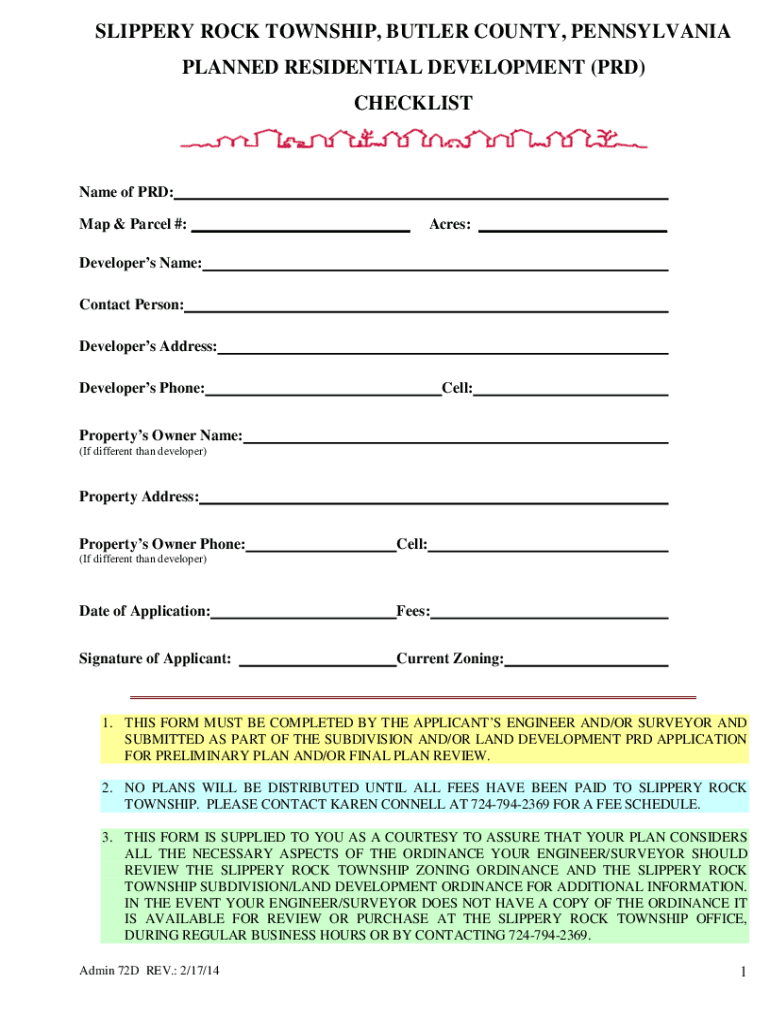 SLIPPERY ROCK TOWNSHIP, BUTLER COUNTY, PENNSYLVANIA

PLANNED RESIDENTIAL DEVELOPMENT (PRD)

CHECKLIST

Name of PRD:

Map & Parcel #: Acres:

Developer's Name:

Contact Person:

Developer's Address:

Developer's Phone: Cell:

Property's Owner Name:
(If different than developer)

Property Address:

Property's Owner Phone: Cell:
(If different than developer)

Date of Application: Fees:

Signature of Applicant: Current Zoning:

1. THIS FORM MUST BE COMPLETED BY THE APPLICANT'S ENGINEER AND/OR SURVEYOR AND SUBMITTED AS PART OF THE SUBDIVISION AND/OR LAND DEVELOPMENT PRD APPLICATION FOR PRELIMINARY PLAN AND/OR FINAL PLAN REVIEW.

2. NO PLANS WILL BE DISTRIBUTED UNTIL ALL FEES HAVE BEEN PAID TO SLIPPERY ROCK TOWNSHIP. PLEASE CONTACT KAREN CONNELL AT 724-794-2369 FOR A FEE SCHEDULE.

3. THIS FORM IS SUPPLIED TO YOU AS A COURTESY TO ASSURE THAT YOUR PLAN CONSIDERS ALL THE NECESSARY ASPECTS OF THE ORDINANCE YOUR ENGINEER/SURVEYOR SHOULD REVIEW THE SLIPPERY ROCK TOWNSHIP ZONING ORDINANCE AND THE SLIPPERY ROCK TOWNSHIP SUBDIVISION/LAND DEVELOPMENT ORDINANCE FOR ADDITIONAL INFORMATION. IN THE EVENT YOUR ENGINEER/SURVEYOR DOES NOT HAVE A COPY OF THE ORDINANCE IT IS AVAILABLE FOR REVIEW OR PURCHASE AT THE SLIPPERY ROCK TOWNSHIP OFFICE, DURING REGULAR BUSINESS HOURS OR BY CONTACTING 724-794-2369.

Admin 72D REV.: 2/17/14

1